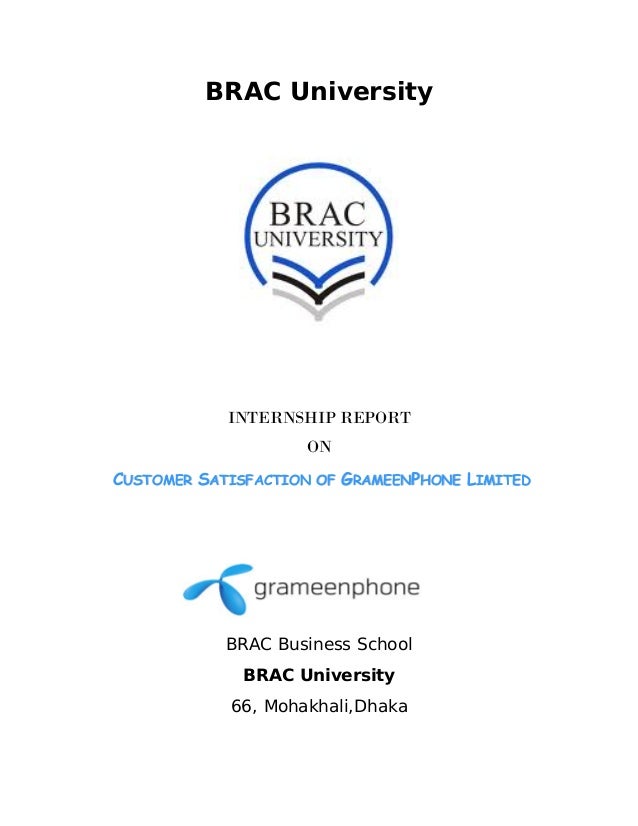 BRAC University

BRAC
UNIVERSITY

INTERNSHIP REPORT

ON

CUSTOMER SATISFACTION OF GRAMEENPHONE LIMITED

grameenphone

BRAC Business School

BRAC University

66, Mohakhali,Dhaka